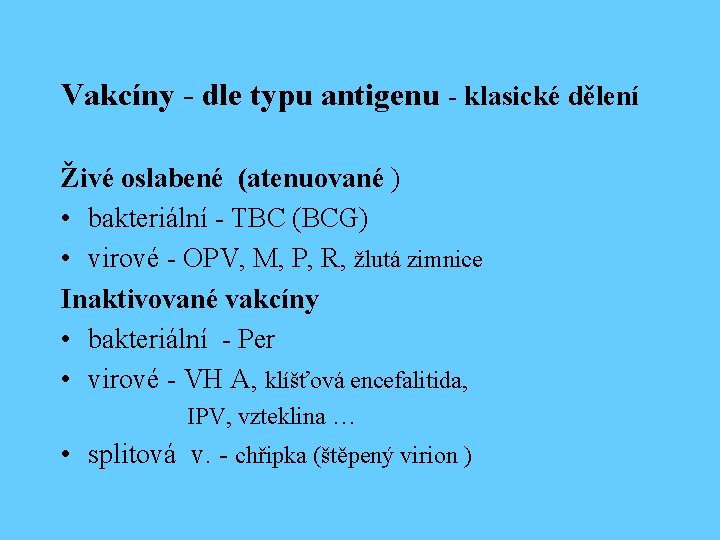 Vakcíny - dle typu antigenu - klasické dělení

Živé oslabené (atenuované )
• bakteriální - TBC (BCG)
• virové - OPV, M, P, R, žlutá zimnice

Inaktivované vakcíny
• bakteriální - Per
• virové - VH A, klíšťová encefalitida, IPV, vzteklina …
• splitová v. - chřipka (štěpený virion )